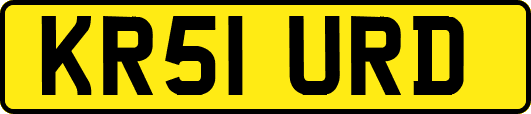 KR51 URD